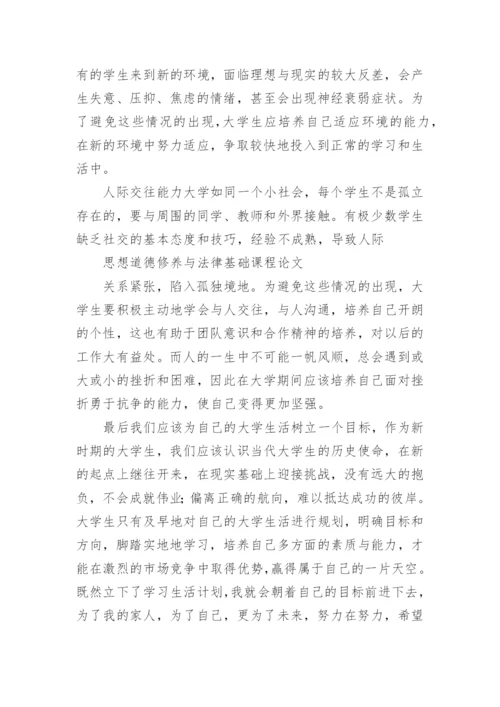 有的学生来到新的环境，面临理想与现实的较大反差，会产生失意、压抑、焦虑的情绪，甚至会出现神经衰弱症状。为了避免这些情况的出现，大学生应培养自己适应环境的能力，在新的环境中努力适应，争取较快地投入到正常的学习和生活中。

人际交往能力大学如同一个小社会，每个学生不是孤立存在的，要与周围的同学、教师和外界接触。有极少数学生缺乏社交的基本态度和技巧，经验不成熟，导致人际

思想道德修养与法律基础课程论文

关系紧张，陷入孤独境地。为避免这些情况的出现，大学生要积极主动地学会与人交往，与人沟通，培养自己开朗的个性，这也有助于团队意识和合作精神的培养，对以后的工作大有益处。而人的一生中不可能一帆风顺，总会遇到或大或小的挫折和困难，因此在大学期间应该培养自己面对挫折勇于抗争的能力，使自己变得更加坚强。

最后我们应该为自己的大学生活树立一个目标，作为新时期的大学生，我们应该认识当代大学生的历史使命，在新的起点上继往开来，在现实基础上迎接挑战，没有远大的抱负，不会成就伟业;偏离正确的航向，难以抵达成功的彼岸。大学生只有及早地对自己的大学生活进行规划，明确目标和方向，脚踏实地地学习，培养自己多方面的素质与能力，才能在激烈的市场竞争中取得优势,赢得属于自己的一片天空。既然立下了学习生活计划,我就会朝着自己的目标前进下去，为了我的家人，为了自己，更为了未来，努力在努力，希望